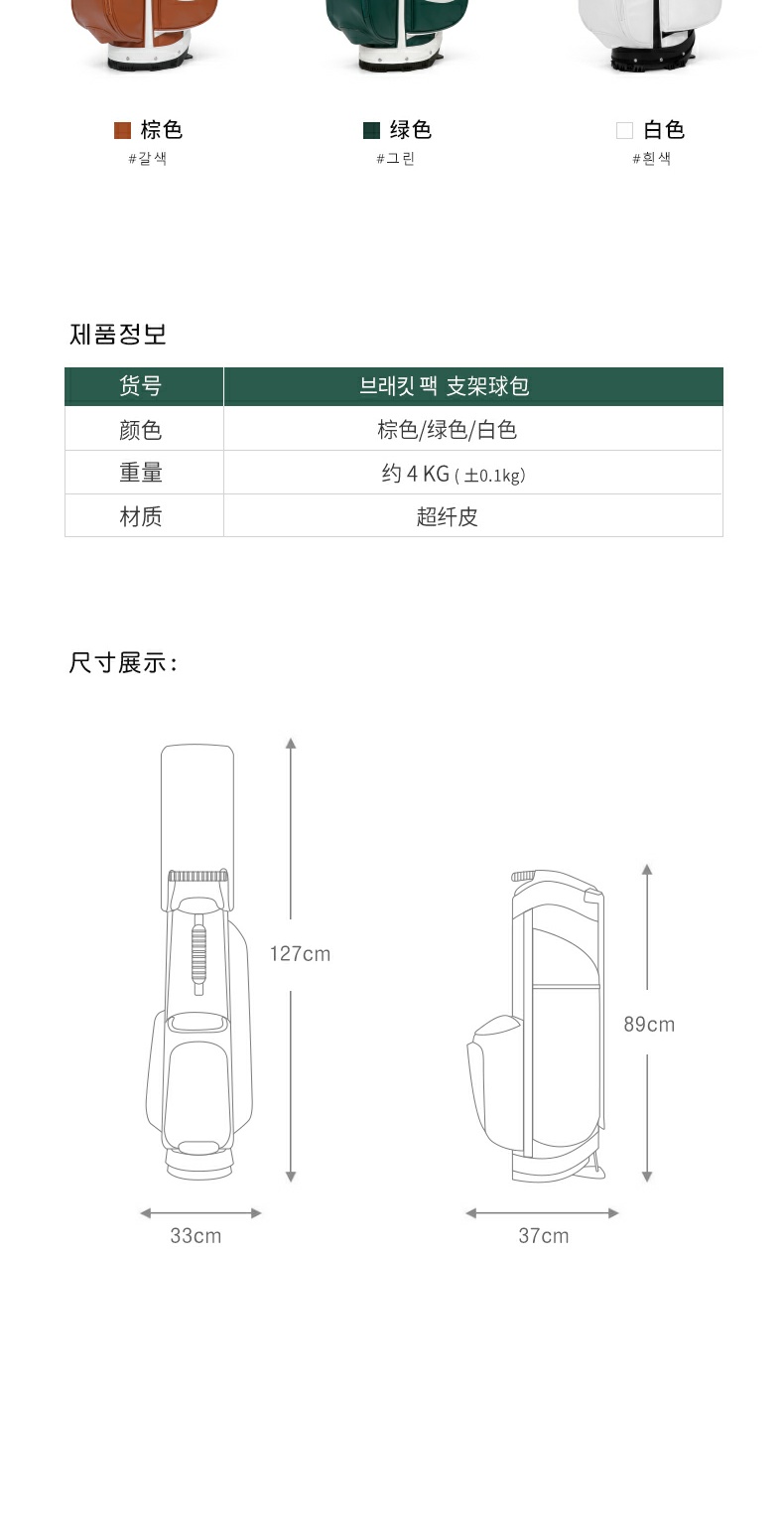 棕色
#갈색

绿色
#그린

白色
#흰색

제품정보

| 货号 | 브래킷 팩 支架球包 |
|---|---|
| 颜色 | 棕色/绿色/白色 |
| 重量 | 约 4 KG ( ±0.1kg) |
| 材质 | 超纤皮 |

尺寸展示:

127cm

33cm

89cm

37cm